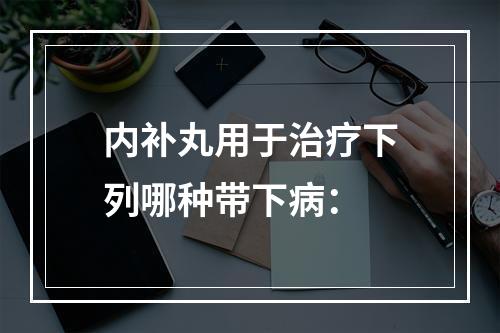 内补丸用于治疗下列哪种带下病：